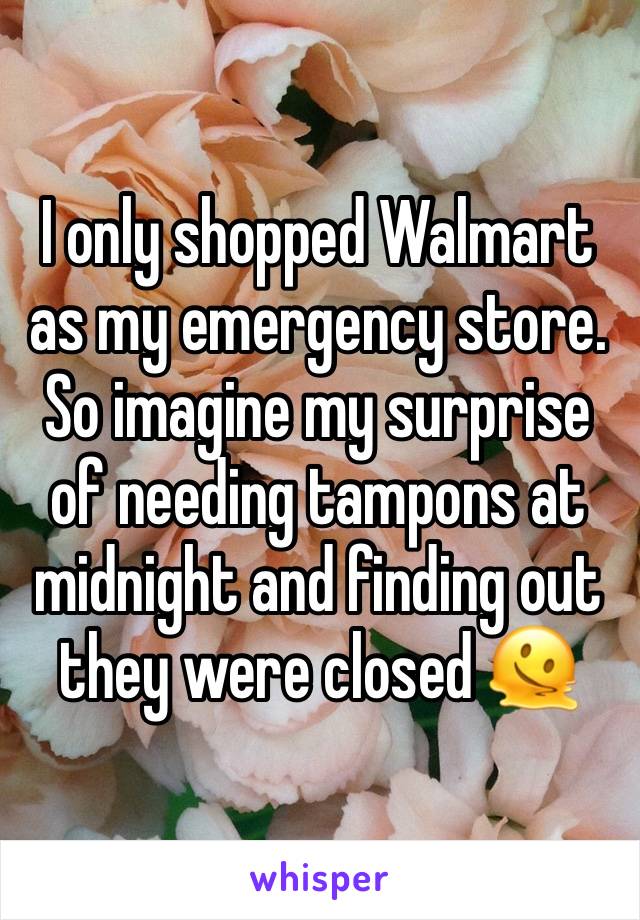 I only shopped Walmart as my emergency store. So imagine my surprise of needing tampons at midnight and finding out they were closed 🫠

whisper